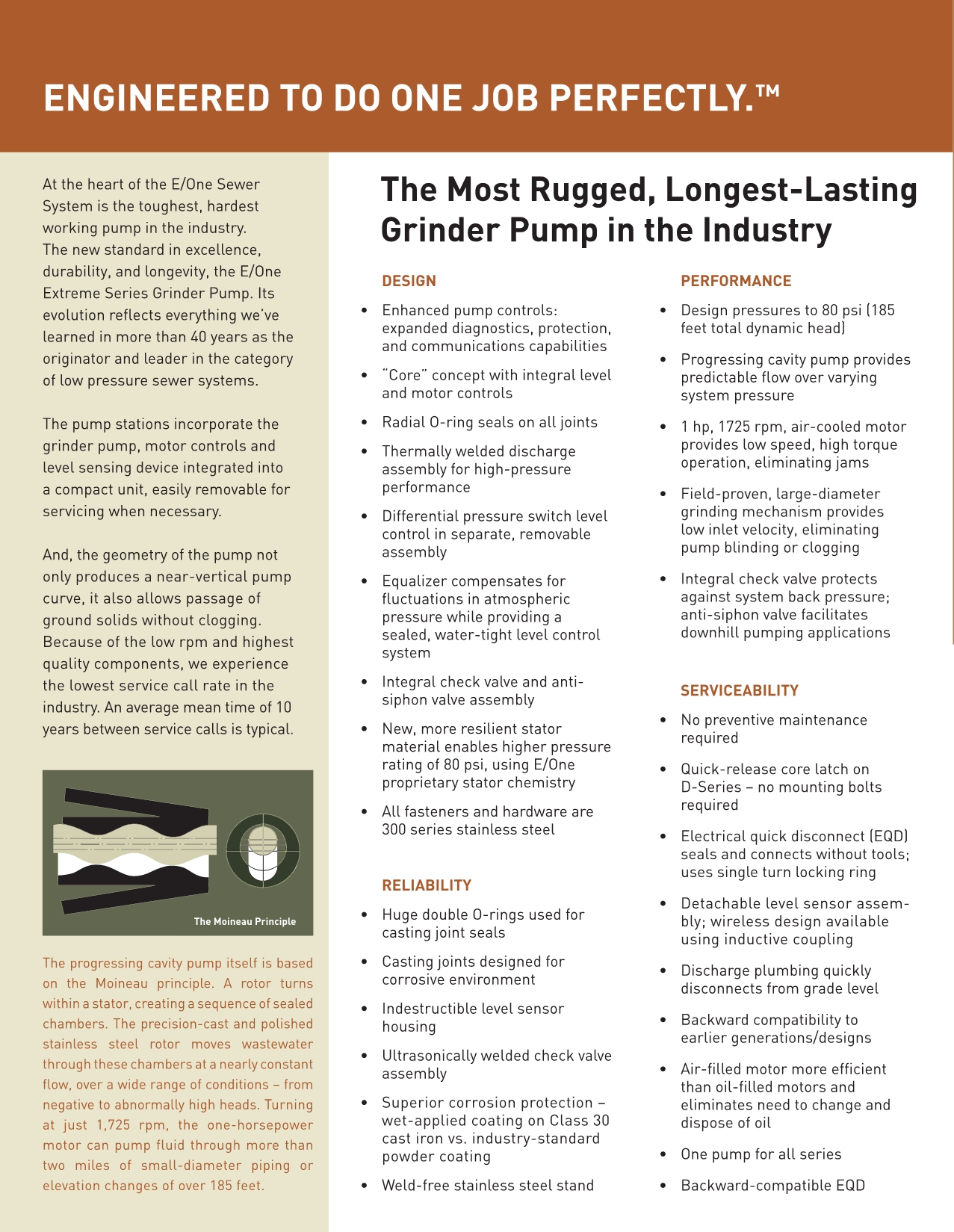 ENGINEERED TO DO ONE JOB PERFECTLY.™

At the heart of the E/One Sewer System is the toughest, hardest working pump in the industry. The new standard in excellence, durability, and longevity, the E/One Extreme Series Grinder Pump. Its evolution reflects everything we've learned in more than 40 years as the originator and leader in the category of low pressure sewer systems.

The pump stations incorporate the grinder pump, motor controls and level sensing device integrated into a compact unit, easily removable for servicing when necessary.

And, the geometry of the pump not only produces a near-vertical pump curve, it also allows passage of ground solids without clogging. Because of the low rpm and highest quality components, we experience the lowest service call rate in the industry. An average mean time of 10 years between service calls is typical.

The Moineau Principle

The progressing cavity pump itself is based on the Moineau principle. A rotor turns within a stator, creating a sequence of sealed chambers. The precision-cast and polished stainless steel rotor moves wastewater through these chambers at a nearly constant flow, over a wide range of conditions – from negative to abnormally high heads. Turning at just 1,725 rpm, the one-horsepower motor can pump fluid through more than two miles of small-diameter piping or elevation changes of over 185 feet.

The Most Rugged, Longest-Lasting Grinder Pump in the Industry

DESIGN

• Enhanced pump controls: expanded diagnostics, protection, and communications capabilities
• "Core" concept with integral level and motor controls
• Radial O-ring seals on all joints
• Thermally welded discharge assembly for high-pressure performance
• Differential pressure switch level control in separate, removable assembly
• Equalizer compensates for fluctuations in atmospheric pressure while providing a sealed, water-tight level control system
• Integral check valve and anti-siphon valve assembly
• New, more resilient stator material enables higher pressure rating of 80 psi, using E/One proprietary stator chemistry
• All fasteners and hardware are 300 series stainless steel

RELIABILITY

• Huge double O-rings used for casting joint seals
• Casting joints designed for corrosive environment
• Indestructible level sensor housing
• Ultrasonically welded check valve assembly
• Superior corrosion protection – wet-applied coating on Class 30 cast iron vs. industry-standard powder coating
• Weld-free stainless steel stand

PERFORMANCE

• Design pressures to 80 psi (185 feet total dynamic head)
• Progressing cavity pump provides predictable flow over varying system pressure
• 1 hp, 1725 rpm, air-cooled motor provides low speed, high torque operation, eliminating jams
• Field-proven, large-diameter grinding mechanism provides low inlet velocity, eliminating pump blinding or clogging
• Integral check valve protects against system back pressure; anti-siphon valve facilitates downhill pumping applications

SERVICEABILITY

• No preventive maintenance required
• Quick-release core latch on D-Series – no mounting bolts required
• Electrical quick disconnect (EQD) seals and connects without tools; uses single turn locking ring
• Detachable level sensor assembly; wireless design available using inductive coupling
• Discharge plumbing quickly disconnects from grade level
• Backward compatibility to earlier generations/designs
• Air-filled motor more efficient than oil-filled motors and eliminates need to change and dispose of oil
• One pump for all series
• Backward-compatible EQD